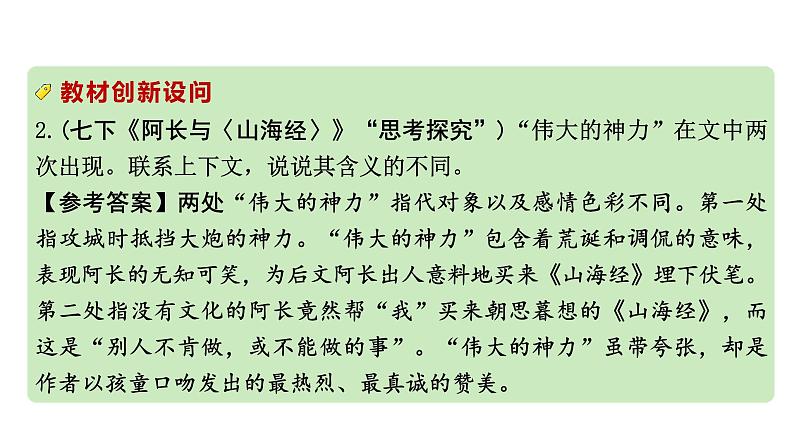 教材创新设问
2.（七下《阿长与〈山海经〉》“思考探究”）“伟大的神力”在文中两次出现。联系上下文，说说其含义的不同。
【参考答案】两处“伟大的神力”指代对象以及感情色彩不同。第一处指攻城时抵挡大炮的神力。“伟大的神力”包含着荒诞和调侃的意味，表现阿长的无知可笑，为后文阿长出人意料地买来《山海经》埋下伏笔。第二处指没有文化的阿长竟然帮“我”买来朝思暮想的《山海经》，而这是“别人不肯做，或不能做的事”。“伟大的神力”虽带夸张，却是作者以孩童口吻发出的最热烈、最真诚的赞美。